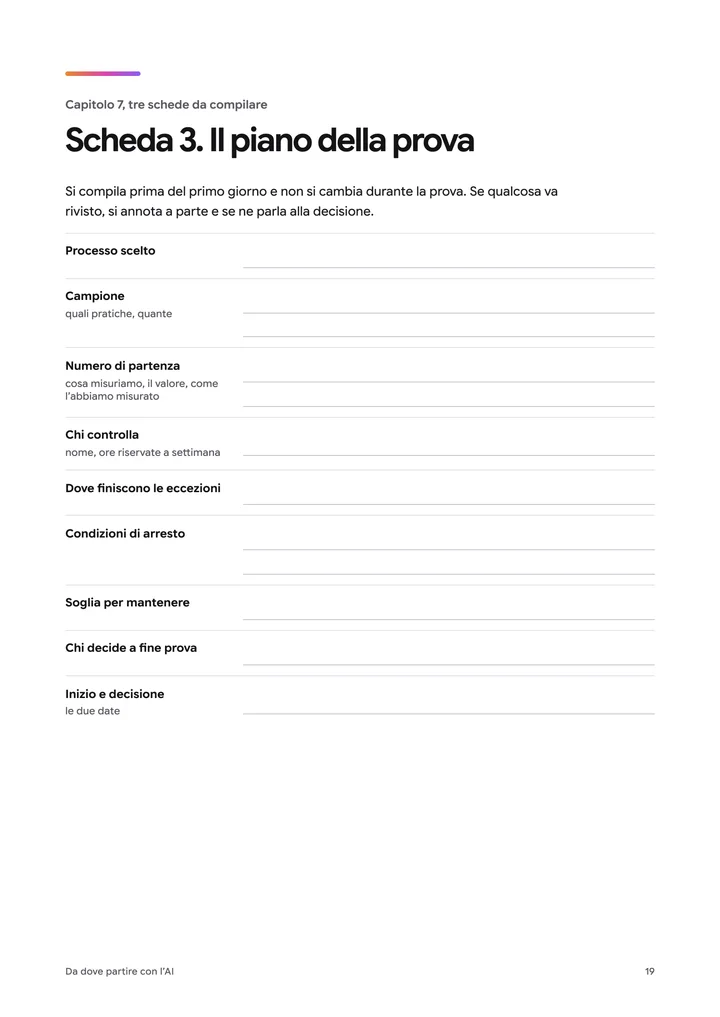 Capitolo 7, tre schede da compilare

Scheda 3. Il piano della prova

Si compila prima del primo giorno e non si cambia durante la prova. Se qualcosa va rivisto, si annota a parte e se ne parla alla decisione.

Processo scelto

Campione
quali pratiche, quante

Numero di partenza
cosa misuriamo, il valore, come l'abbiamo misurato

Chi controlla
nome, ore riservate a settimana

Dove finiscono le eccezioni

Condizioni di arresto

Soglia per mantenere

Chi decide a fine prova

Inizio e decisione
le due date

Da dove partire con l'AI

19